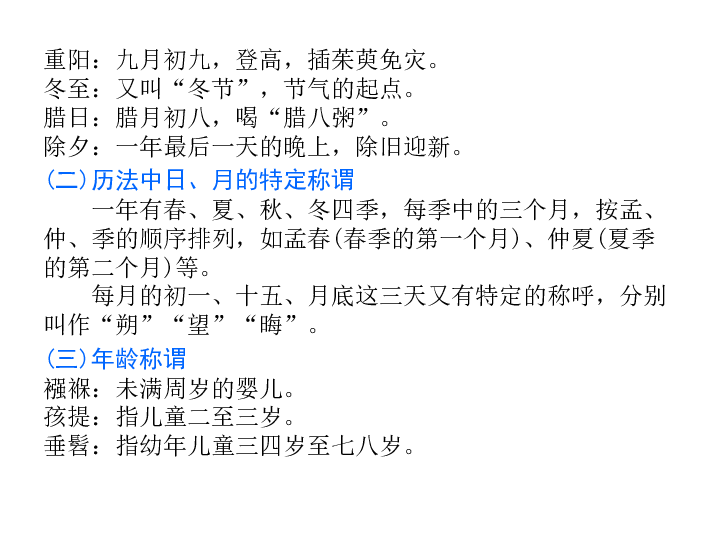 重阳：九月初九，登高，插茱萸免灾。
冬至：又叫“冬节”，节气的起点。
腊日：腊月初八，喝“腊八粥”。
除夕：一年最后一天的晚上，除旧迎新。

(二)历法中日、月的特定称谓

一年有春、夏、秋、冬四季，每季中的三个月，按孟、仲、季的顺序排列，如孟春(春季的第一个月)、仲夏(夏季的第二个月)等。

每月的初一、十五、月底这三天又有特定的称呼，分别叫作“朔”“望”“晦”。

(三)年龄称谓

襁褓：未满周岁的婴儿。
孩提：指儿童二至三岁。
垂髫：指幼年儿童三四岁至七八岁。